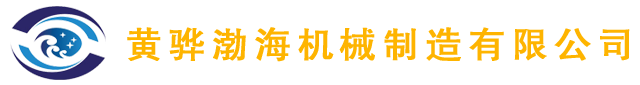 黄骅渤海机械制造有限公司